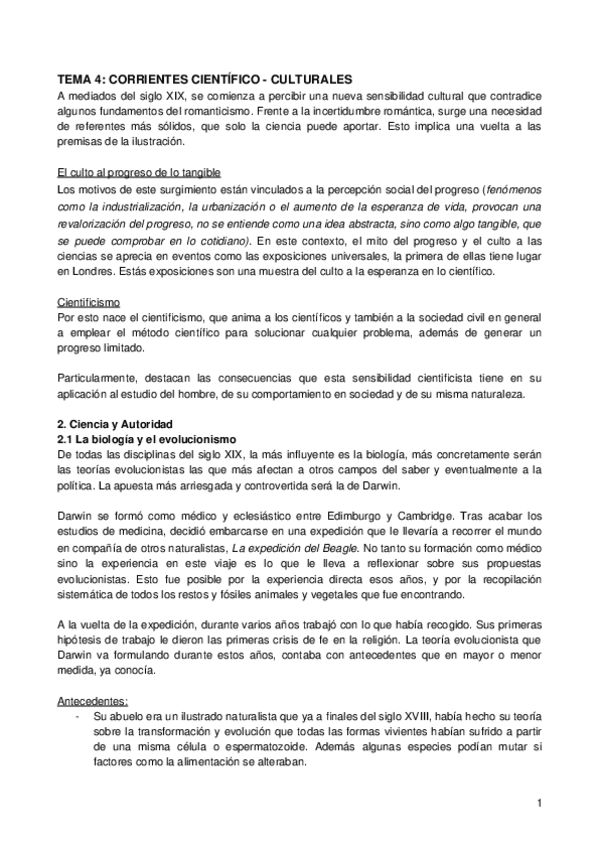 TEMA 4: CORRIENTES CIENTÍFICO - CULTURALES
A mediados del siglo XIX, se comienza a percibir una nueva sensibilidad cultural que contradice algunos fundamentos del romanticismo. Frente a la incertidumbre romántica, surge una necesidad de referentes más sólidos, que solo la ciencia puede aportar. Esto implica una vuelta a las premisas de la ilustración.

El culto al progreso de lo tangible
Los motivos de este surgimiento están vinculados a la percepción social del progreso (fenómenos como la industrialización, la urbanización o el aumento de la esperanza de vida, provocan una revalorización del progreso, no se entiende como una idea abstracta, sino como algo tangible, que se puede comprobar en lo cotidiano). En este contexto, el mito del progreso y el culto a las ciencias se aprecia en eventos como las exposiciones universales, la primera de ellas tiene lugar en Londres. Estás exposiciones son una muestra del culto a la esperanza en lo científico.

Cientificismo
Por esto nace el cientificismo, que anima a los científicos y también a la sociedad civil en general a emplear el método científico para solucionar cualquier problema, además de generar un progreso limitado.

Particularmente, destacan las consecuencias que esta sensibilidad cientificista tiene en su aplicación al estudio del hombre, de su comportamiento en sociedad y de su misma naturaleza.

2. Ciencia y Autoridad
2.1 La biología y el evolucionismo
De todas las disciplinas del siglo XIX, la más influyente es la biología, más concretamente serán las teorías evolucionistas las que más afectan a otros campos del saber y eventualmente a la política. La apuesta más arriesgada y controvertida será la de Darwin.

Darwin se formó como médico y eclesiástico entre Edimburgo y Cambridge. Tras acabar los estudios de medicina, decidió embarcarse en una expedición que le llevaría a recorrer el mundo en compañía de otros naturalistas, La expedición del Beagle. No tanto su formación como médico sino la experiencia en este viaje es lo que le lleva a reflexionar sobre sus propuestas evolucionistas. Esto fue posible por la experiencia directa esos años, y por la recopilación sistemática de todos los restos y fósiles animales y vegetales que fue encontrando.

A la vuelta de la expedición, durante varios años trabajó con lo que había recogido. Sus primeras hipótesis de trabajo le dieron las primeras crisis de fe en la religión. La teoría evolucionista que Darwin va formulando durante estos años, contaba con antecedentes que en mayor o menor medida, ya conocía.

Antecedentes:
- Su abuelo era un ilustrado naturalista que ya a finales del siglo XVIII, había hecho su teoría sobre la transformación y evolución que todas las formas vivientes habían sufrido a partir de una misma célula o espermatozoide. Además algunas especies podían mutar si factores como la alimentación se alteraban.

1